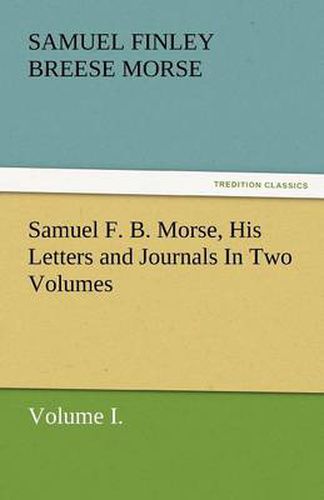 SAMUEL FINLEY BREESE MORSE

TREDITION CLASSICS

Samuel F. B. Morse, His Letters and Journals In Two Volumes

Volume I.